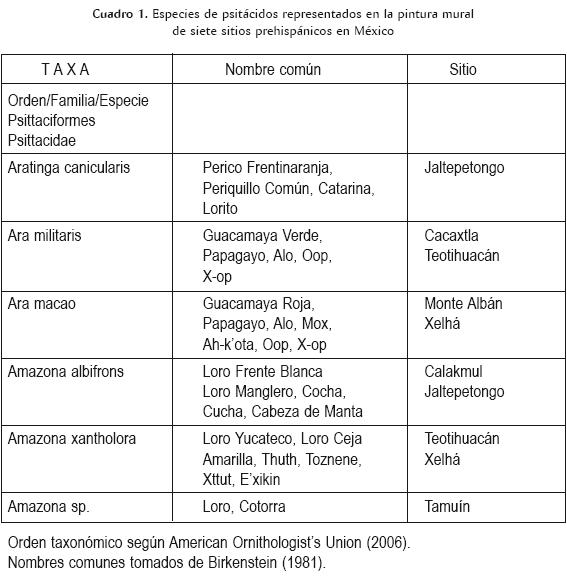 Cuadro 1. Especies de psitácidos representados en la pintura mural de siete sitios prehispánicos en México

| T A X A | Nombre común | Sitio |
|---|---|---|
| Orden/Familia/Especie Psittaciformes Psittacidae | | |
| Aratinga canicularis | Perico Frentinaranja, Periquillo Común, Catarina, Lorito | Jaltepetongo |
| Ara militaris | Guacamaya Verde, Papagayo, Alo, Oop, X-op | Cacaxtla Teotihuacán |
| Ara macao | Guacamaya Roja, Papagayo, Alo, Mox, Ah-k'ota, Oop, X-op | Monte Albán Xelhá |
| Amazona albifrons | Loro Frente Blanca Loro Manglero, Cocha, Cucha, Cabeza de Manta | Calakmul Jaltepetongo |
| Amazona xantholora | Loro Yucateco, Loro Ceja Amarilla, Thuth, Toznene, Xttut, E'xikin | Teotihuacán Xelhá |
| Amazona sp. | Loro, Cotorra | Tamuín |

Orden taxonómico según American Ornithologist's Union (2006).
Nombres comunes tomados de Birkenstein (1981).